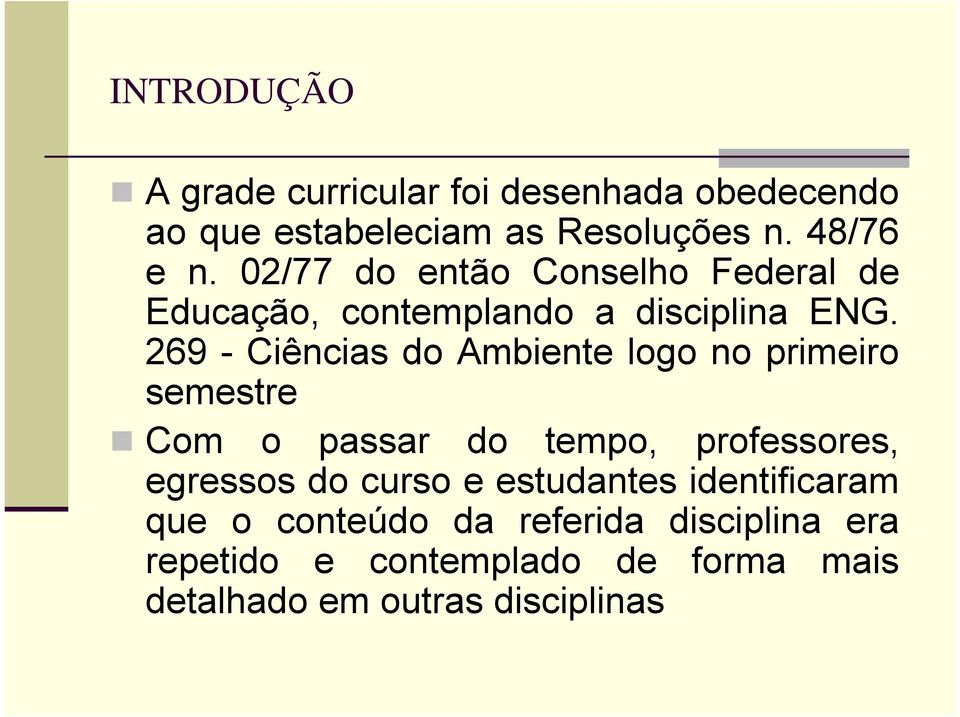 INTRODUÇÃO

A grade curricular foi desenhada obedecendo ao que estabeleciam as Resoluções n. 48/76 e n. 02/77 do então Conselho Federal de Educação, contemplando a disciplina ENG. 269 - Ciências do Ambiente logo no primeiro semestre

Com o passar do tempo, professores, egressos do curso e estudantes identificaram que o conteúdo da referida disciplina era repetido e contemplado de forma mais detalhado em outras disciplinas